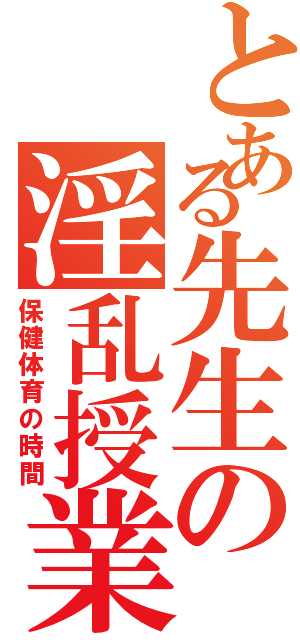 とある先生の
淫乱授業
保健体育の時間